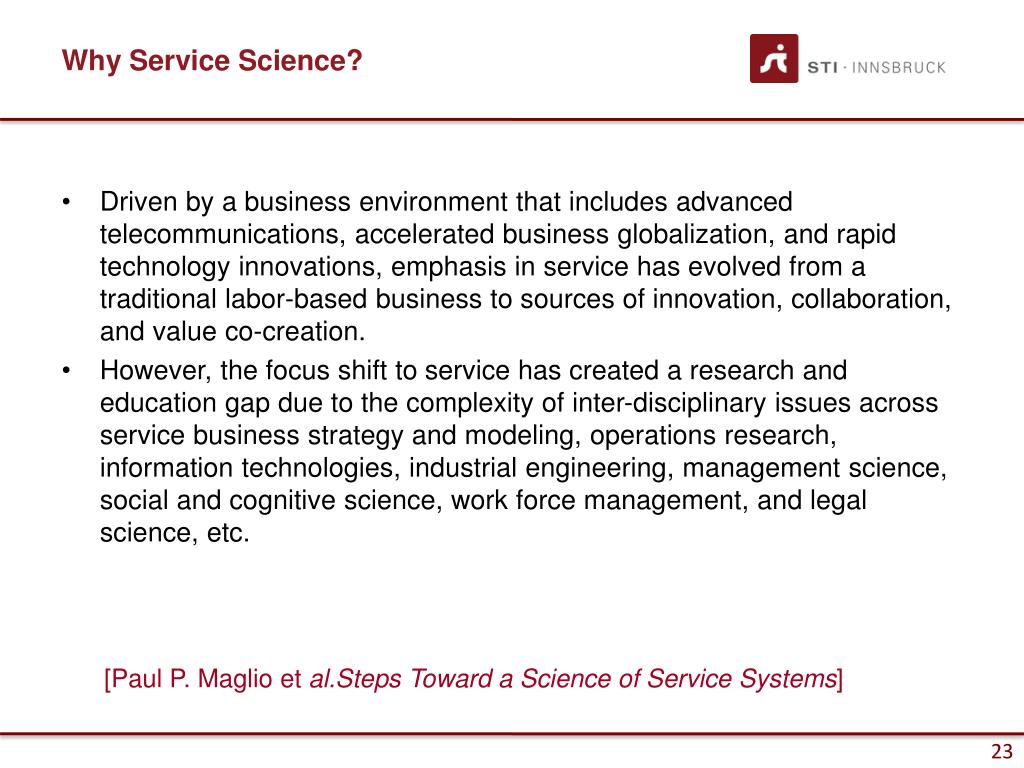 Why Service Science?

STI · INNSBRUCK

• Driven by a business environment that includes advanced telecommunications, accelerated business globalization, and rapid technology innovations, emphasis in service has evolved from a traditional labor-based business to sources of innovation, collaboration, and value co-creation.
• However, the focus shift to service has created a research and education gap due to the complexity of inter-disciplinary issues across service business strategy and modeling, operations research, information technologies, industrial engineering, management science, social and cognitive science, work force management, and legal science, etc.

[Paul P. Maglio et al.Steps Toward a Science of Service Systems]

23